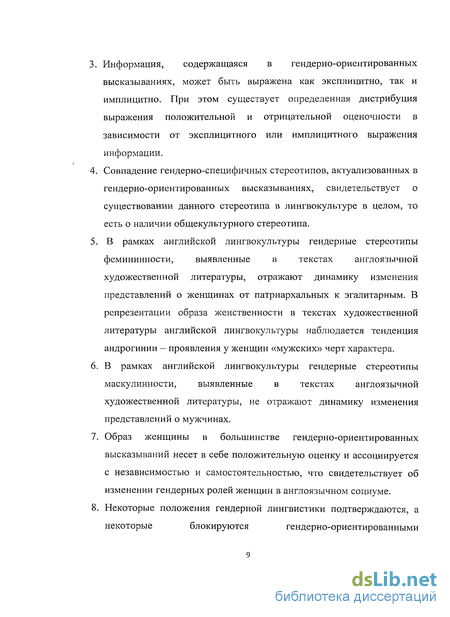 3. Информация, содержащаяся в гендерно-ориентированных высказываниях, может быть выражена как эксплицитно, так и имплицитно. При этом существует определенная дистрибуция выражения положительной и отрицательной оценочности в зависимости от эксплицитного или имплицитного выражения информации.

4. Совпадение гендерно-специфичных стереотипов, актуализованных в гендерно-ориентированных высказываниях, свидетельствует о существовании данного стереотипа в лингвокультуре в целом, то есть о наличии общекультурного стереотипа.

5. В рамках английской лингвокультуры гендерные стереотипы фемининности, выявленные в текстах англоязычной художественной литературы, отражают динамику изменения представлений о женщинах от патриархальных к эгалитарным. В репрезентации образа женственности в текстах художественной литературы английской лингвокультуры наблюдается тенденция андрогинии – проявления у женщин «мужских» черт характера.

6. В рамках английской лингвокультуры гендерные стереотипы маскулинности, выявленные в текстах англоязычной художественной литературы, не отражают динамику изменения представлений о мужчинах.

7. Образ женщины в большинстве гендерно-ориентированных высказываний несет в себе положительную оценку и ассоциируется с независимостью и самостоятельностью, что свидетельствует об изменении гендерных ролей женщин в англоязычном социуме.

8. Некоторые положения гендерной лингвистики подтверждаются, а некоторые блокируются гендерно-ориентированными

9

dsLib.net
библиотека диссертаций